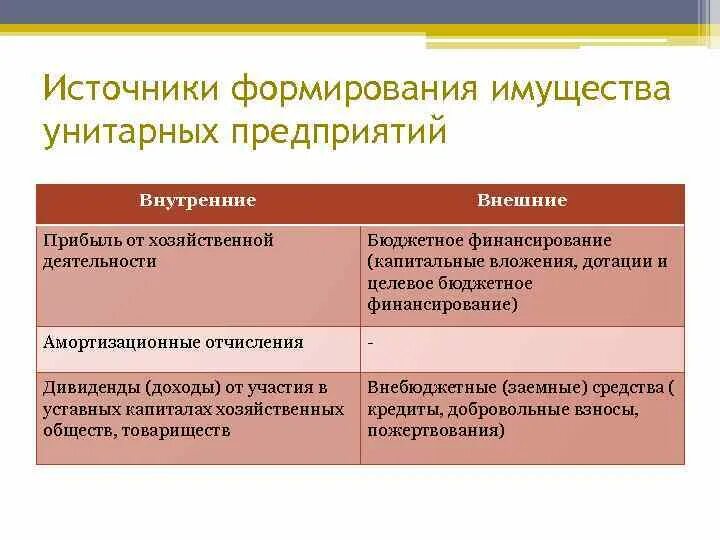 Источники формирования имущества унитарных предприятий

| Внутренние | Внешние |
|---|---|
| Прибыль от хозяйственной деятельности | Бюджетное финансирование (капитальные вложения, дотации и целевое бюджетное финансирование) |
| Амортизационные отчисления | - |
| Дивиденды (доходы) от участия в уставных капиталах хозяйственных обществ, товариществ | Внебюджетные (заемные) средства ( кредиты, добровольные взносы, пожертвования) |